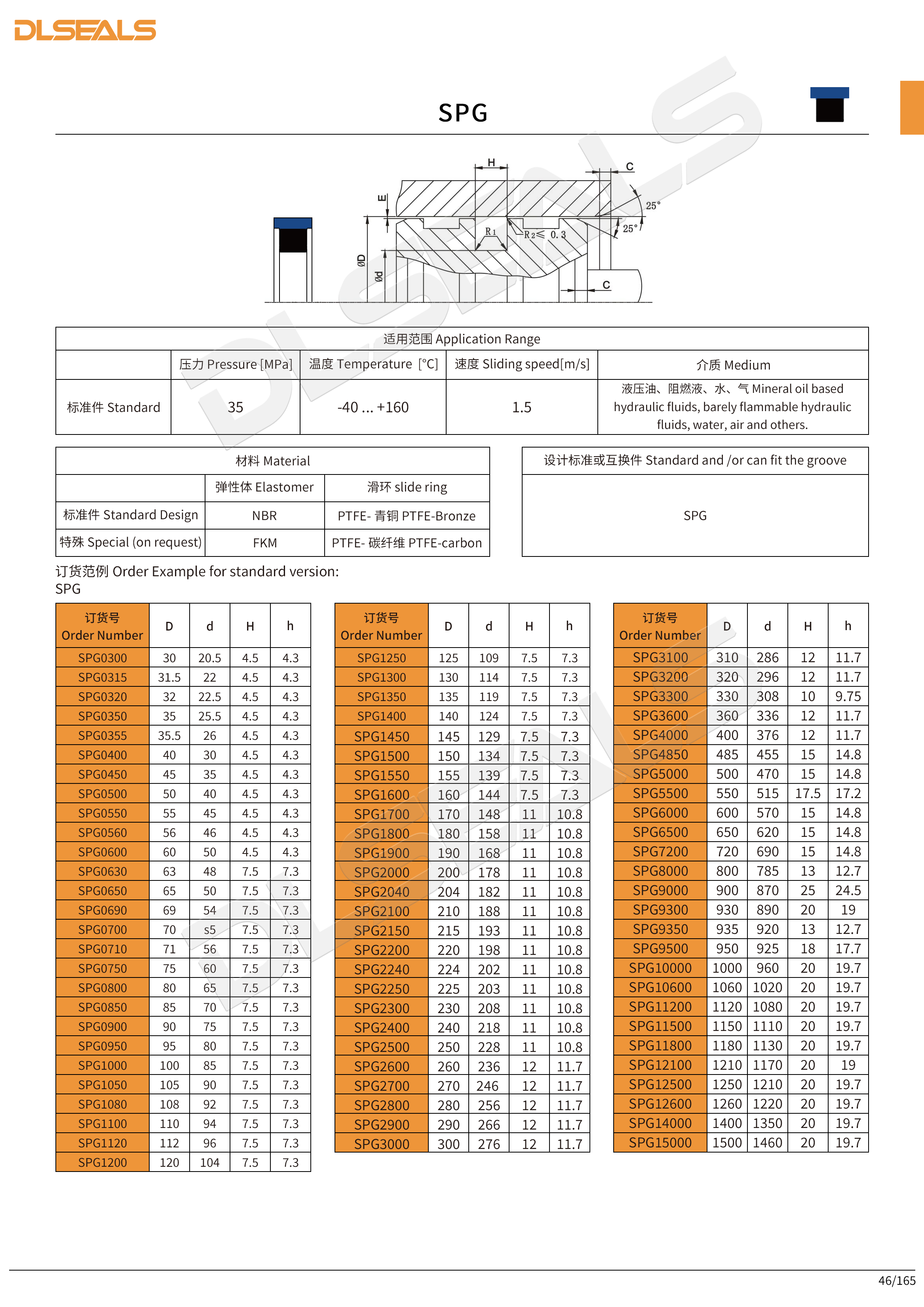 DLSEALS

SPG

H
C
E
25°
25°
R1
R2≤ 0.3
ØD
Ød
C

| 适用范围 Application Range | | | | |
|---|---|---|---|---|
| | 压力 Pressure [MPa] | 温度 Temperature [°C] | 速度 Sliding speed[m/s] | 介质 Medium |
| 标准件 Standard | 35 | -40 ... +160 | 1.5 | 液压油、阻燃液、水、气 Mineral oil based hydraulic fluids, barely flammable hydraulic fluids, water, air and others. |

| 材料 Material | | |
|---|---|---|
| | 弹性体 Elastomer | 滑环 slide ring |
| 标准件 Standard Design | NBR | PTFE- 青铜 PTFE-Bronze |
| 特殊 Special (on request) | FKM | PTFE- 碳纤维 PTFE-carbon |

| 设计标准或互换件 Standard and /or can fit the groove |
|---|
| SPG |

订货范例 Order Example for standard version:
SPG

| 订货号 Order Number | D | d | H | h |
|---|---|---|---|---|
| SPG0300 | 30 | 20.5 | 4.5 | 4.3 |
| SPG0315 | 31.5 | 22 | 4.5 | 4.3 |
| SPG0320 | 32 | 22.5 | 4.5 | 4.3 |
| SPG0350 | 35 | 25.5 | 4.5 | 4.3 |
| SPG0355 | 35.5 | 26 | 4.5 | 4.3 |
| SPG0400 | 40 | 30 | 4.5 | 4.3 |
| SPG0450 | 45 | 35 | 4.5 | 4.3 |
| SPG0500 | 50 | 40 | 4.5 | 4.3 |
| SPG0550 | 55 | 45 | 4.5 | 4.3 |
| SPG0560 | 56 | 46 | 4.5 | 4.3 |
| SPG0600 | 60 | 50 | 4.5 | 4.3 |
| SPG0630 | 63 | 48 | 7.5 | 7.3 |
| SPG0650 | 65 | 50 | 7.5 | 7.3 |
| SPG0690 | 69 | 54 | 7.5 | 7.3 |
| SPG0700 | 70 | s5 | 7.5 | 7.3 |
| SPG0710 | 71 | 56 | 7.5 | 7.3 |
| SPG0750 | 75 | 60 | 7.5 | 7.3 |
| SPG0800 | 80 | 65 | 7.5 | 7.3 |
| SPG0850 | 85 | 70 | 7.5 | 7.3 |
| SPG0900 | 90 | 75 | 7.5 | 7.3 |
| SPG0950 | 95 | 80 | 7.5 | 7.3 |
| SPG1000 | 100 | 85 | 7.5 | 7.3 |
| SPG1050 | 105 | 90 | 7.5 | 7.3 |
| SPG1080 | 108 | 92 | 7.5 | 7.3 |
| SPG1100 | 110 | 94 | 7.5 | 7.3 |
| SPG1120 | 112 | 96 | 7.5 | 7.3 |
| SPG1200 | 120 | 104 | 7.5 | 7.3 |

| 订货号 Order Number | D | d | H | h |
|---|---|---|---|---|
| SPG1250 | 125 | 109 | 7.5 | 7.3 |
| SPG1300 | 130 | 114 | 7.5 | 7.3 |
| SPG1350 | 135 | 119 | 7.5 | 7.3 |
| SPG1400 | 140 | 124 | 7.5 | 7.3 |
| SPG1450 | 145 | 129 | 7.5 | 7.3 |
| SPG1500 | 150 | 134 | 7.5 | 7.3 |
| SPG1550 | 155 | 139 | 7.5 | 7.3 |
| SPG1600 | 160 | 144 | 7.5 | 7.3 |
| SPG1700 | 170 | 148 | 11 | 10.8 |
| SPG1800 | 180 | 158 | 11 | 10.8 |
| SPG1900 | 190 | 168 | 11 | 10.8 |
| SPG2000 | 200 | 178 | 11 | 10.8 |
| SPG2040 | 204 | 182 | 11 | 10.8 |
| SPG2100 | 210 | 188 | 11 | 10.8 |
| SPG2150 | 215 | 193 | 11 | 10.8 |
| SPG2200 | 220 | 198 | 11 | 10.8 |
| SPG2240 | 224 | 202 | 11 | 10.8 |
| SPG2250 | 225 | 203 | 11 | 10.8 |
| SPG2300 | 230 | 208 | 11 | 10.8 |
| SPG2400 | 240 | 218 | 11 | 10.8 |
| SPG2500 | 250 | 228 | 11 | 10.8 |
| SPG2600 | 260 | 236 | 12 | 11.7 |
| SPG2700 | 270 | 246 | 12 | 11.7 |
| SPG2800 | 280 | 256 | 12 | 11.7 |
| SPG2900 | 290 | 266 | 12 | 11.7 |
| SPG3000 | 300 | 276 | 12 | 11.7 |

| 订货号 Order Number | D | d | H | h |
|---|---|---|---|---|
| SPG3100 | 310 | 286 | 12 | 11.7 |
| SPG3200 | 320 | 296 | 12 | 11.7 |
| SPG3300 | 330 | 308 | 10 | 9.75 |
| SPG3600 | 360 | 336 | 12 | 11.7 |
| SPG4000 | 400 | 376 | 12 | 11.7 |
| SPG4850 | 485 | 455 | 15 | 14.8 |
| SPG5000 | 500 | 470 | 15 | 14.8 |
| SPG5500 | 550 | 515 | 17.5 | 17.2 |
| SPG6000 | 600 | 570 | 15 | 14.8 |
| SPG6500 | 650 | 620 | 15 | 14.8 |
| SPG7200 | 720 | 690 | 15 | 14.8 |
| SPG8000 | 800 | 785 | 13 | 12.7 |
| SPG9000 | 900 | 870 | 25 | 24.5 |
| SPG9300 | 930 | 890 | 20 | 19 |
| SPG9350 | 935 | 920 | 13 | 12.7 |
| SPG9500 | 950 | 925 | 18 | 17.7 |
| SPG10000 | 1000 | 960 | 20 | 19.7 |
| SPG10600 | 1060 | 1020 | 20 | 19.7 |
| SPG11200 | 1120 | 1080 | 20 | 19.7 |
| SPG11500 | 1150 | 1110 | 20 | 19.7 |
| SPG11800 | 1180 | 1130 | 20 | 19.7 |
| SPG12100 | 1210 | 1170 | 20 | 19 |
| SPG12500 | 1250 | 1210 | 20 | 19.7 |
| SPG12600 | 1260 | 1220 | 20 | 19.7 |
| SPG14000 | 1400 | 1350 | 20 | 19.7 |
| SPG15000 | 1500 | 1460 | 20 | 19.7 |

46/165